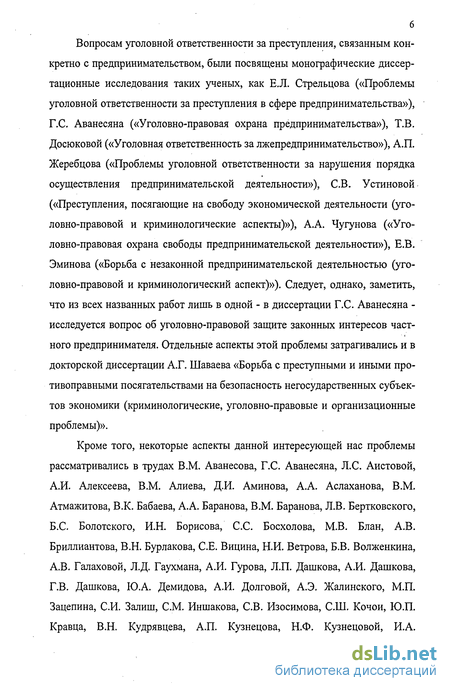 6

Вопросам уголовной ответственности за преступления, связанным конкретно с предпринимательством, были посвящены монографические диссертационные исследования таких ученых, как Е.Л. Стрельцова («Проблемы уголовной ответственности за преступления в сфере предпринимательства»), Г.С. Аванесяна («Уголовно-правовая охрана предпринимательства»), Т.В. Досюковой («Уголовная ответственность за лжепредпринимательство»), А.П. Жеребцова («Проблемы уголовной ответственности за нарушения порядка осуществления предпринимательской деятельности»), С.В. Устиновой («Преступления, посягающие на свободу экономической деятельности (уголовно-правовой и криминологические аспекты)»), А.А. Чугунова («Уголовно-правовая охрана свободы предпринимательской деятельности»), Е.В. Эминова («Борьба с незаконной предпринимательской деятельностью (уголовно-правовой и криминологический аспект)»). Следует, однако, заметить, что из всех названных работ лишь в одной - в диссертации Г.С. Аванесяна - исследуется вопрос об уголовно-правовой защите законных интересов частного предпринимателя. Отдельные аспекты этой проблемы затрагивались и в докторской диссертации А.Г. Шаваева «Борьба с преступными и иными противоправными посягательствами на безопасность негосударственных субъектов экономики (криминологические, уголовно-правовые и организационные проблемы)».

Кроме того, некоторые аспекты данной интересующей нас проблемы рассматривались в трудах В.М. Аванесова, Г.С. Аванесяна, Л.С. Аистовой, А.И. Алексеева, В.М. Алиева, Д.И. Аминова, А.А. Аслаханова, В.М. Атмажитова, В.К. Бабаева, А.А. Баранова, В.М. Баранова, Л.В. Бертковского, Б.С. Болотского, И.Н. Борисова, С.С. Босхолова, М.В. Блан, А.В. Бриллиантова, В.Н. Бурлакова, С.Е. Вицина, Н.И. Ветрова, Б.В. Волженкина, А.В. Галаховой, Л.Д. Гаухмана, А.И. Гурова, Л.П. Дашкова, А.И. Дашкова, Г.В. Дашкова, Ю.А. Демидова, А.И. Долговой, А.Э. Жалинского, М.П. Зацепина, С.И. Залиш, С.М. Иншакова, С.В. Изосимова, С.Ш. Кочои, Ю.П. Кравца, В.Н. Кудрявцева, А.П. Кузнецова, Н.Ф. Кузнецовой, И.А.

dsLib.net
библиотека диссертаций